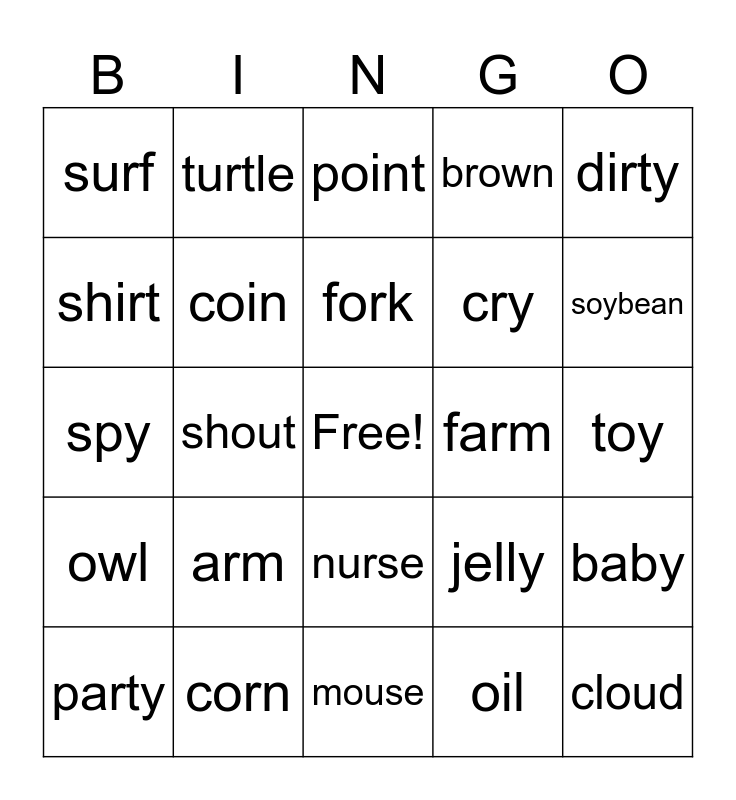 | B | I | N | G | O |
|---|---|---|---|---|
| surf | turtle | point | brown | dirty |
| shirt | coin | fork | cry | soybean |
| spy | shout | Free! | farm | toy |
| owl | arm | nurse | jelly | baby |
| party | corn | mouse | oil | cloud |